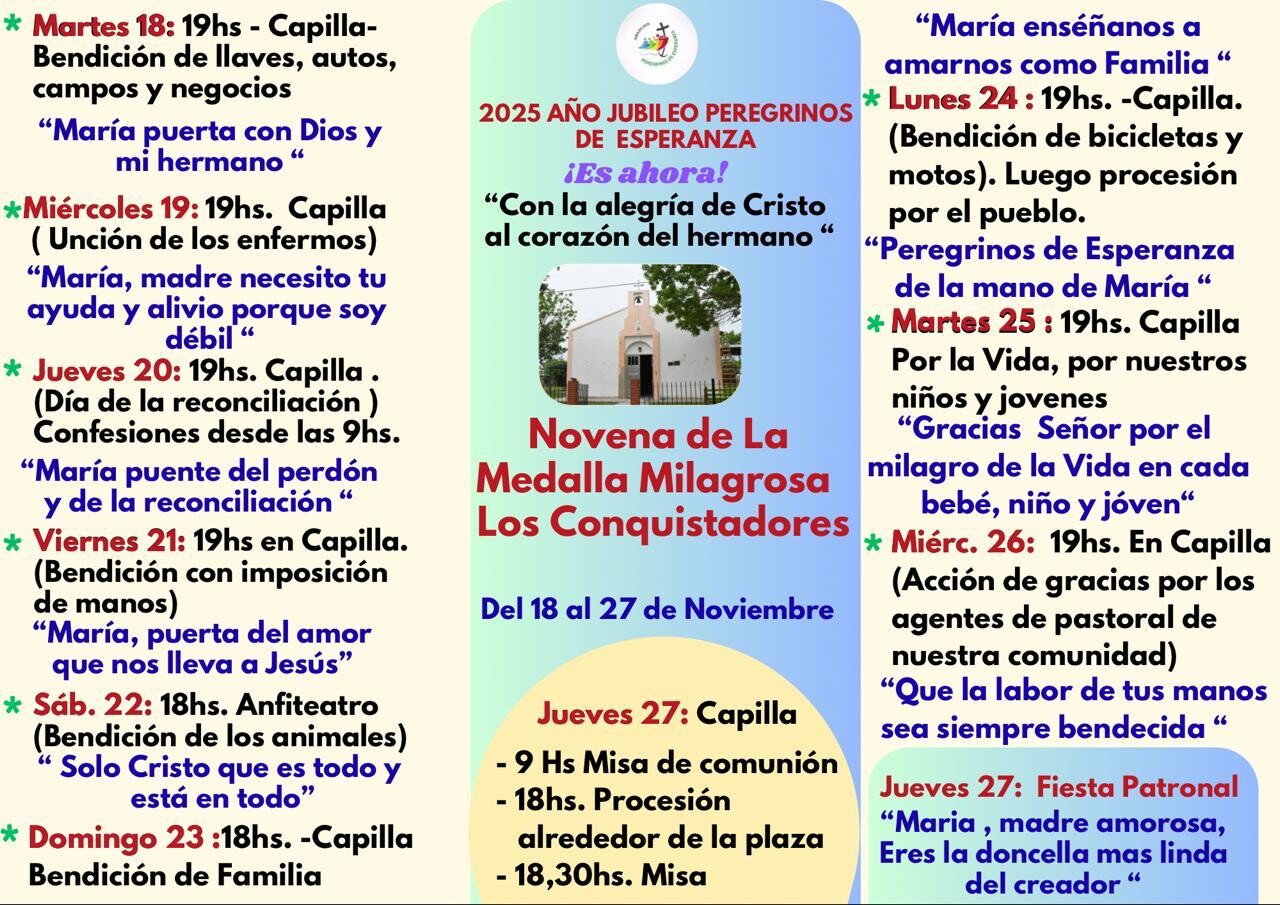 * Martes 18: 19hs - Capilla- Bendición de llaves, autos, campos y negocios

"María puerta con Dios y mi hermano "

*Miércoles 19: 19hs. Capilla ( Unción de los enfermos)

"María, madre necesito tu ayuda y alivio porque soy débil "

* Jueves 20: 19hs. Capilla . (Día de la reconciliación ) Confesiones desde las 9hs.

"María puente del perdón y de la reconciliación "

* Viernes 21: 19hs en Capilla. (Bendición con imposición de manos)

"María, puerta del amor que nos lleva a Jesús"

* Sáb. 22: 18hs. Anfiteatro (Bendición de los animales)

" Solo Cristo que es todo y está en todo"

* Domingo 23 :18hs. -Capilla Bendición de Familia

2025 AÑO JUBILEO PEREGRINOS DE ESPERANZA

¡Es ahora!

"Con la alegría de Cristo al corazón del hermano "

Novena de La Medalla Milagrosa Los Conquistadores

Del 18 al 27 de Noviembre

Jueves 27: Capilla

- 9 Hs Misa de comunión
- 18hs. Procesión alrededor de la plaza
- 18,30hs. Misa

"María enséñanos a amarnos como Familia "

* Lunes 24 : 19hs. -Capilla. (Bendición de bicicletas y motos). Luego procesión por el pueblo.

"Peregrinos de Esperanza de la mano de María "

* Martes 25 : 19hs. Capilla Por la Vida, por nuestros niños y jovenes

"Gracias Señor por el milagro de la Vida en cada bebé, niño y jóven"

* Miérc. 26: 19hs. En Capilla (Acción de gracias por los agentes de pastoral de nuestra comunidad)

"Que la labor de tus manos sea siempre bendecida "

Jueves 27: Fiesta Patronal

"Maria , madre amorosa, Eres la doncella mas linda del creador "